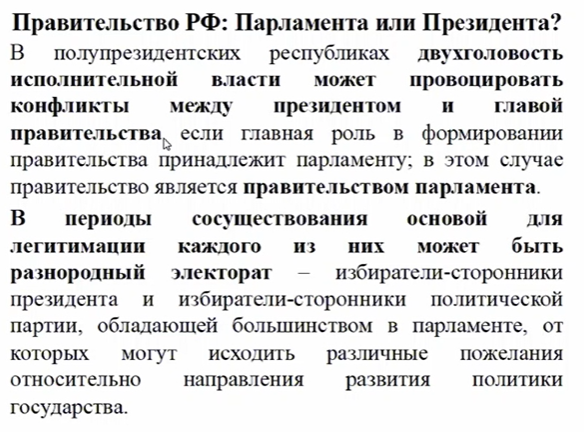 Правительство РФ: Парламента или Президента?

В полупрезидентских республиках двухголовость исполнительной власти может провоцировать конфликты между президентом и главой правительства, если главная роль в формировании правительства принадлежит парламенту; в этом случае правительство является правительством парламента.

В периоды сосуществования основой для легитимации каждого из них может быть разнородный электорат – избиратели-сторонники президента и избиратели-сторонники политической партии, обладающей большинством в парламенте, от которых могут исходить различные пожелания относительно направления развития политики государства.